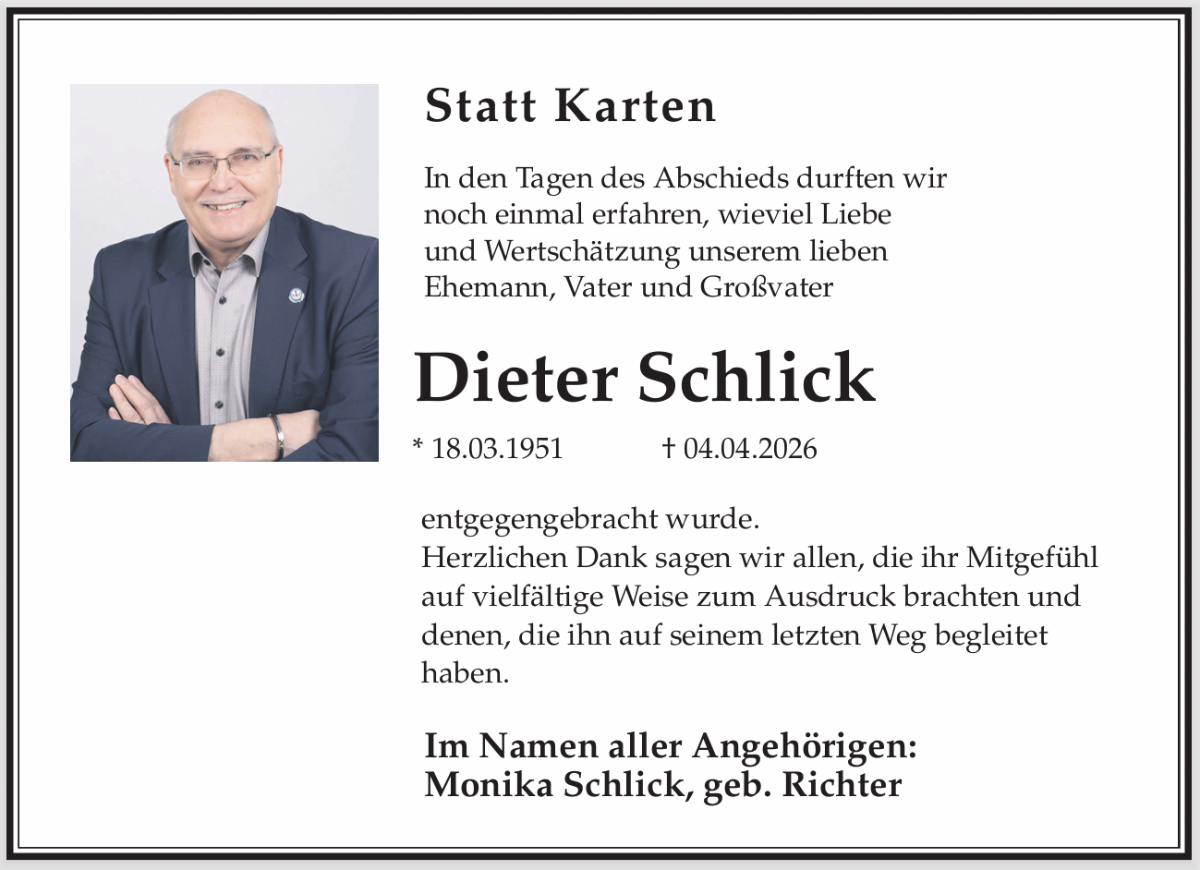 Statt Karten

In den Tagen des Abschieds durften wir noch einmal erfahren, wieviel Liebe und Wertschätzung unserem lieben Ehemann, Vater und Großvater

Dieter Schlick

* 18.03.1951 † 04.04.2026

entgegengebracht wurde.
Herzlichen Dank sagen wir allen, die ihr Mitgefühl auf vielfältige Weise zum Ausdruck brachten und denen, die ihn auf seinem letzten Weg begleitet haben.

Im Namen aller Angehörigen:
Monika Schlick, geb. Richter